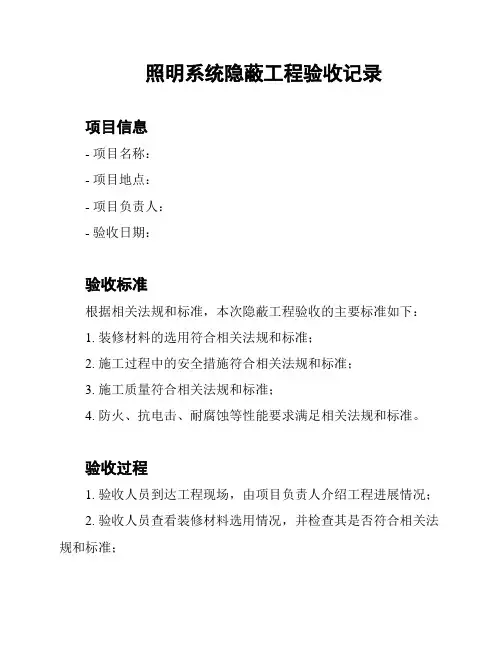 照明系统隐蔽工程验收记录

项目信息

- 项目名称：

- 项目地点：

- 项目负责人：

- 验收日期：

验收标准

根据相关法规和标准，本次隐蔽工程验收的主要标准如下：

1. 装修材料的选用符合相关法规和标准；

2. 施工过程中的安全措施符合相关法规和标准；

3. 施工质量符合相关法规和标准；

4. 防火、抗电击、耐腐蚀等性能要求满足相关法规和标准。

验收过程

1. 验收人员到达工程现场，由项目负责人介绍工程进展情况；

2. 验收人员查看装修材料选用情况，并检查其是否符合相关法规和标准；